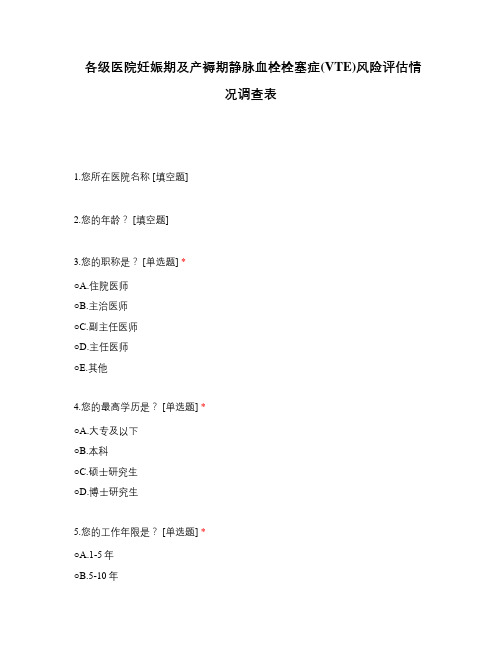 各级医院妊娠期及产褥期静脉血栓栓塞症(VTE)风险评估情况调查表

1.您所在医院名称 [填空题]

2.您的年龄？ [填空题]

3.您的职称是？ [单选题] *

○A.住院医师

○B.主治医师

○C.副主任医师

○D.主任医师

○E.其他

4.您的最高学历是？ [单选题] *

○A.大专及以下

○B.本科

○C.硕士研究生

○D.博士研究生

5.您的工作年限是？ [单选题] *

○A.1-5 年

○B.5-10 年